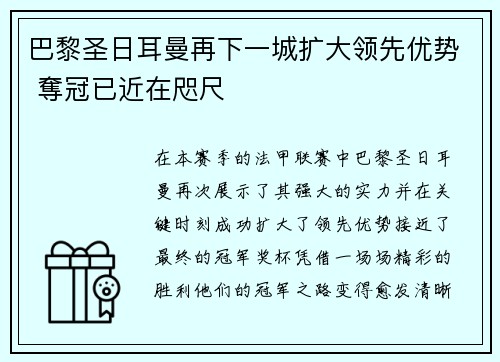 巴黎圣日耳曼再下一城扩大领先优势 夺冠已近在咫尺

在本赛季的法甲联赛中巴黎圣日耳曼再次展示了其强大的实力并在关键时刻成功扩大了领先优势接近了最终的冠军奖杯凭借一场场精彩的胜利他们的冠军之路变得愈发清晰